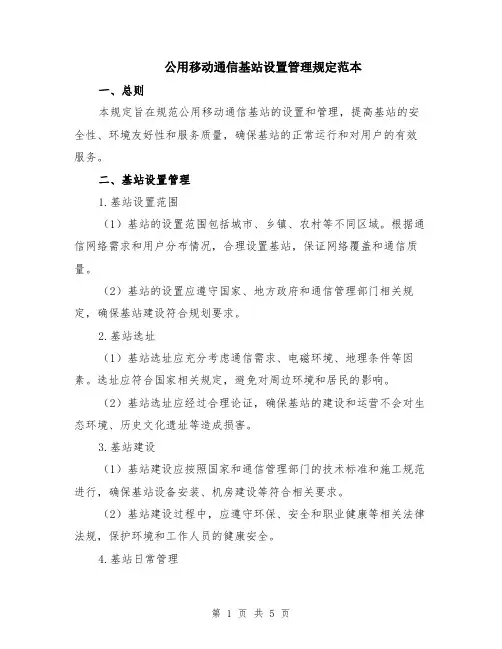 公用移动通信基站设置管理规定范本

一、总则

本规定旨在规范公用移动通信基站的设置和管理，提高基站的安全性、环境友好性和服务质量，确保基站的正常运行和对用户的有效服务。

二、基站设置管理

1.基站设置范围

（1）基站的设置范围包括城市、乡镇、农村等不同区域。根据通信网络需求和用户分布情况，合理设置基站，保证网络覆盖和通信质量。

（2）基站的设置应遵守国家、地方政府和通信管理部门相关规定，确保基站建设符合规划要求。

2.基站选址

（1）基站选址应充分考虑通信需求、电磁环境、地理条件等因素。选址应符合国家相关规定，避免对周边环境和居民的影响。

（2）基站选址应经过合理论证，确保基站的建设和运营不会对生态环境、历史文化遗址等造成损害。

3.基站建设

（1）基站建设应按照国家和通信管理部门的技术标准和施工规范进行，确保基站设备安装、机房建设等符合相关要求。

（2）基站建设过程中，应遵守环保、安全和职业健康等相关法律法规，保护环境和工作人员的健康安全。

4.基站日常管理

第 1 页 共 5 页